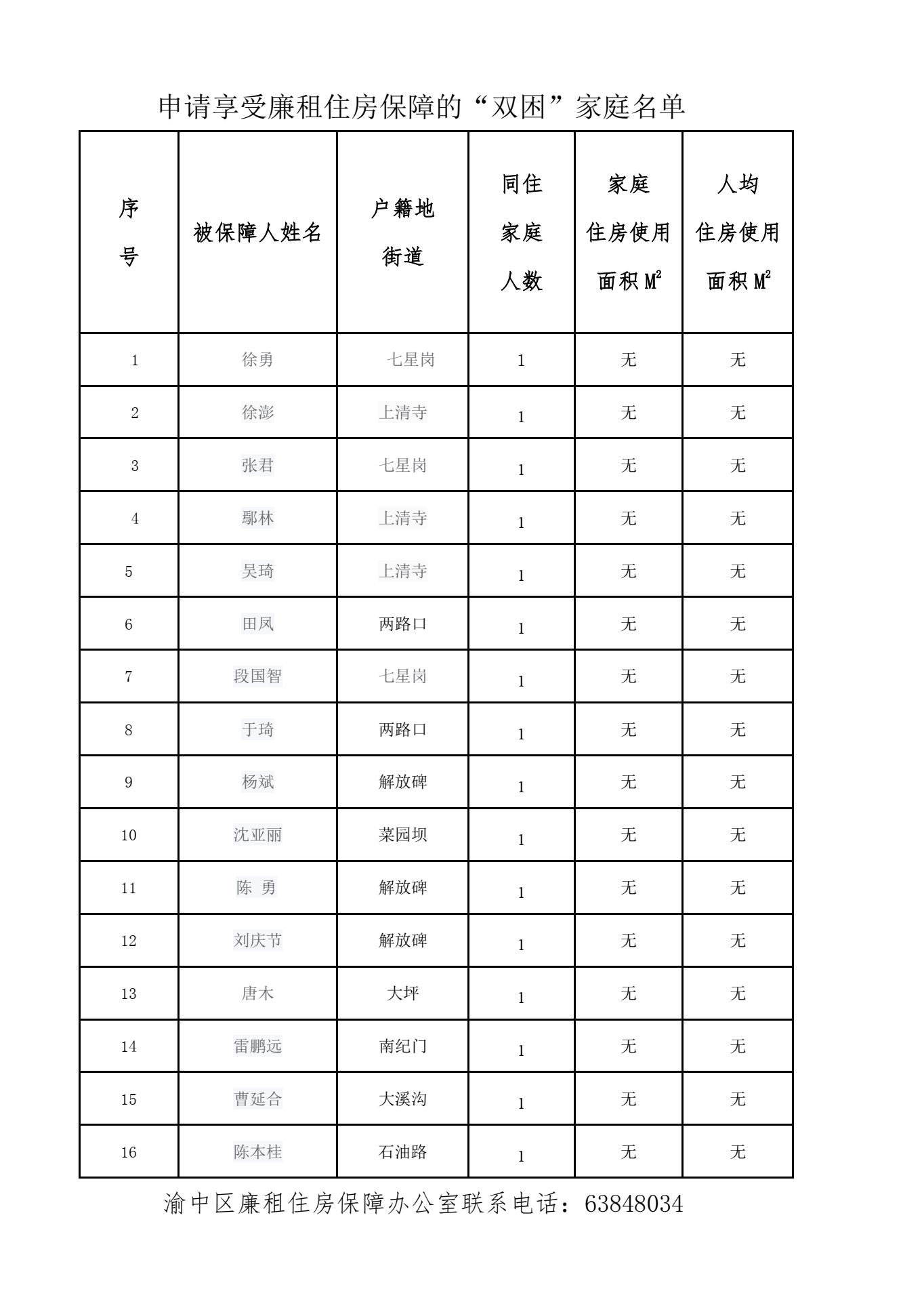 申请享受廉租住房保障的“双困”家庭名单

| 序号 | 被保障人姓名 | 户籍地街道 | 同住家庭人数 | 家庭住房使用面积 $M^2$ | 人均住房使用面积 $M^2$ |
|---|---|---|---|---|---|
| 1 | 徐勇 | 七星岗 | 1 | 无 | 无 |
| 2 | 徐澎 | 上清寺 | 1 | 无 | 无 |
| 3 | 张君 | 七星岗 | 1 | 无 | 无 |
| 4 | 鄢林 | 上清寺 | 1 | 无 | 无 |
| 5 | 吴琦 | 上清寺 | 1 | 无 | 无 |
| 6 | 田凤 | 两路口 | 1 | 无 | 无 |
| 7 | 段国智 | 七星岗 | 1 | 无 | 无 |
| 8 | 于琦 | 两路口 | 1 | 无 | 无 |
| 9 | 杨斌 | 解放碑 | 1 | 无 | 无 |
| 10 | 沈亚丽 | 菜园坝 | 1 | 无 | 无 |
| 11 | 陈 勇 | 解放碑 | 1 | 无 | 无 |
| 12 | 刘庆节 | 解放碑 | 1 | 无 | 无 |
| 13 | 唐木 | 大坪 | 1 | 无 | 无 |
| 14 | 雷鹏远 | 南纪门 | 1 | 无 | 无 |
| 15 | 曹延合 | 大溪沟 | 1 | 无 | 无 |
| 16 | 陈本桂 | 石油路 | 1 | 无 | 无 |

渝中区廉租住房保障办公室联系电话：63848034